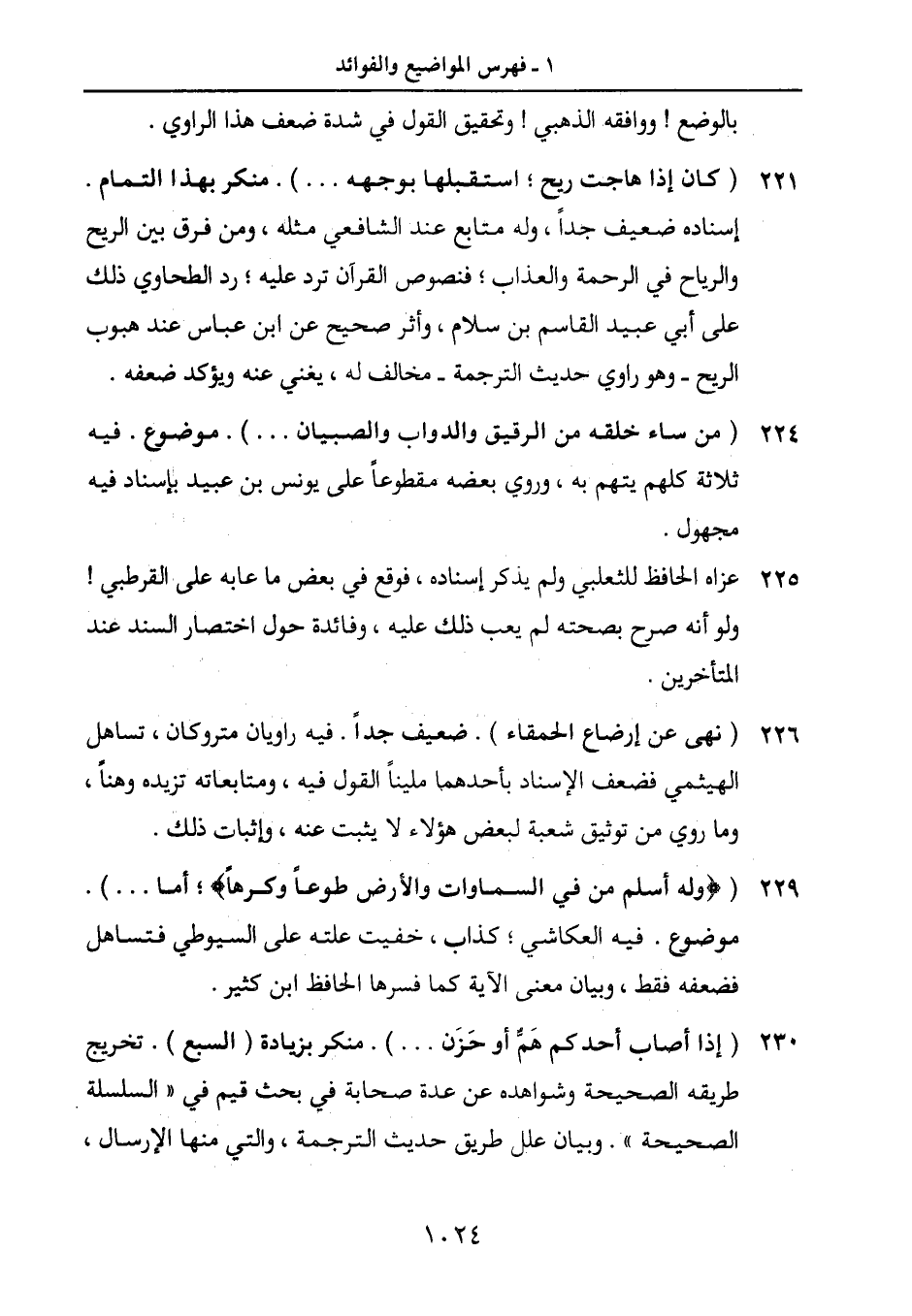 ١ ـ فهرس المواضيع والفوائد

بالوضع ! ووافقه الذهبي ! وتحقيق القول في شدة ضعف هذا الراوي .

٢٢١ ( كان إذا هاجت ريح ؛ استقبلها بوجهه . . . ) . منكر بهذا التمام . إسناده ضعيف جداً ، وله متابع عند الشافعي مثله ، ومن فرق بين الريح والرياح في الرحمة والعذاب ؛ فنصوص القرآن ترد عليه ؛ رد الطحاوي ذلك على أبي عبيد القاسم بن سلام ، وأثر صحيح عن ابن عباس عند هبوب الريح ـ وهو راوي حديث الترجمة ـ مخالف له ، يغني عنه ويؤكد ضعفه .

٢٢٤ ( من ساء خلقه من الرقيق والدواب والصبيان . . . ) . موضوع . فيه ثلاثة كلهم يتهم به ، وروي بعضه مقطوعاً على يونس بن عبيد بإسناد فيه مجهول .

٢٢٥ عزاه الحافظ للثعلبي ولم يذكر إسناده ، فوقع في بعض ما عابه على القرطبي ! ولو أنه صرح بصحته لم يعب ذلك عليه ، وفائدة حول اختصار السند عند المتأخرين .

٢٢٦ ( نهى عن إرضاع الحمقاء ) . ضعيف جداً . فيه راويان متروكان ، تساهل الهيثمي فضعف الإسناد بأحدهما مليناً القول فيه ، ومتابعاته تزيده وهناً ، وما روي من توثيق شعبة لبعض هؤلاء لا يثبت عنه ، وإثبات ذلك .

٢٢٩ ( ﴿وله أسلم من في السماوات والأرض طوعاً وكرهاً﴾ ؛ أما . . . ) . موضوع . فيه العكاشي ؛ كذاب ، خفيت علته على السيوطي فتساهل فضعفه فقط ، وبيان معنى الآية كما فسرها الحافظ ابن كثير .

٢٣٠ ( إذا أصاب أحدكم هَمٌّ أو حَزَن . . . ) . منكر بزيادة ( السبع ) . تخريج طريقه الصحيحة وشواهده عن عدة صحابة في بحث قيم في « السلسلة الصحيحة » . وبيان علل طريق حديث الترجمة ، والتي منها الإرسال ،

١٠٢٤